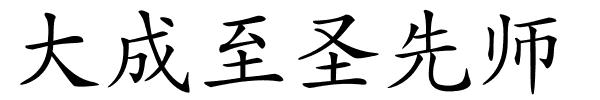 大成至圣先师